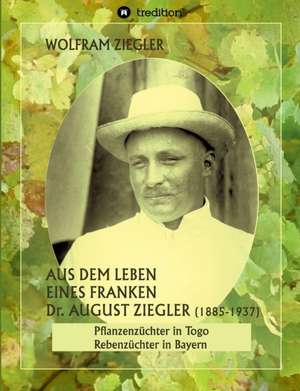 tredition

WOLFRAM ZIEGLER

AUS DEM LEBEN
EINES FRANKEN
Dr. AUGUST ZIEGLER (1885-1937)

Pflanzenzüchter in Togo
Rebenzüchter in Bayern